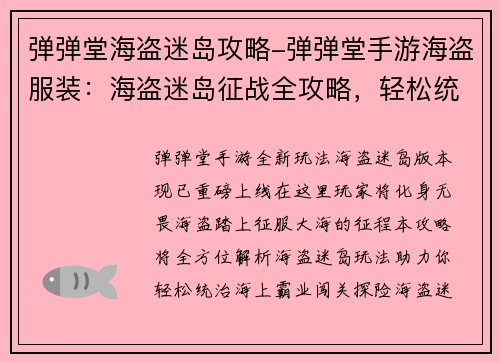 弹弹堂海盗迷岛攻略-弹弹堂手游海盗服装：海盗迷岛征战全攻略，轻松统

弹弹堂手游全新玩法海盗迷岛版本现已重磅上线在这里玩家将化身无畏海盗踏上征服大海的征程本攻略将全方位解析海盗迷岛玩法助力你轻松统治海上霸业闯关探险海盗迷